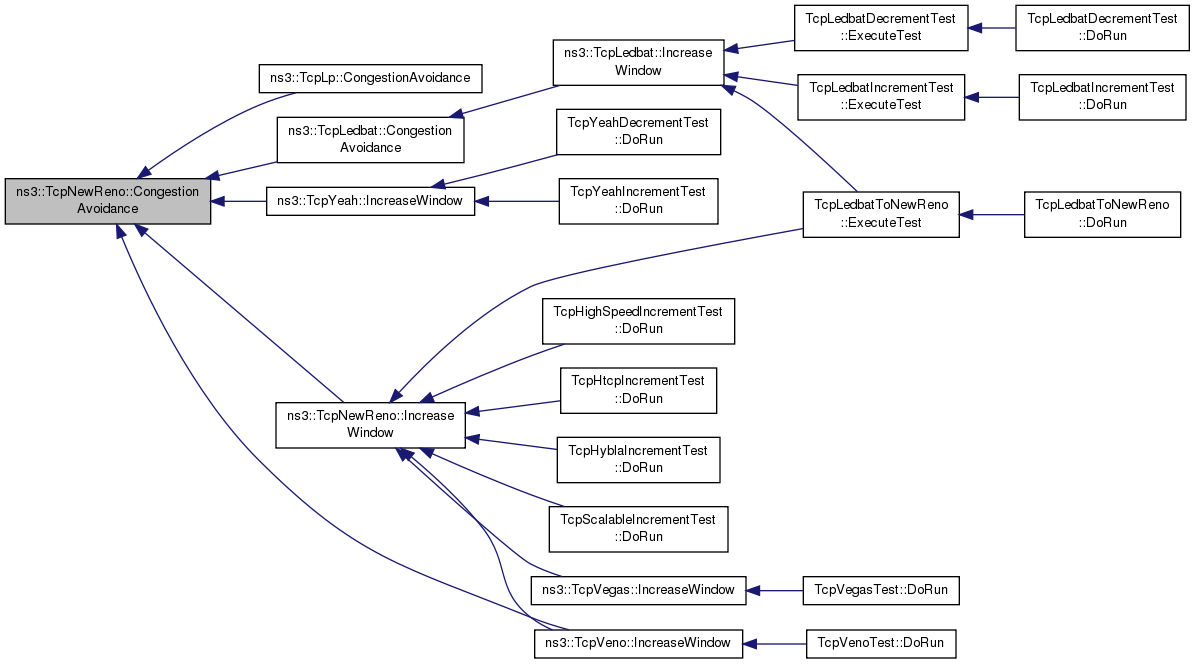 ns3::TcpNewReno::Congestion Avoidance

ns3::TcpLp::CongestionAvoidance

ns3::TcpLedbat::Congestion Avoidance

ns3::TcpYeah::IncreaseWindow

ns3::TcpNewReno::Increase Window

ns3::TcpLedbat::Increase Window

TcpYeahDecrementTest ::DoRun

TcpYeahIncrementTest ::DoRun

TcpHighSpeedIncrementTest ::DoRun

TcpHtcpIncrementTest ::DoRun

TcpHyblaIncrementTest ::DoRun

TcpScalableIncrementTest ::DoRun

ns3::TcpVegas::IncreaseWindow

ns3::TcpVeno::IncreaseWindow

TcpLedbatDecrementTest ::ExecuteTest

TcpLedbatIncrementTest ::ExecuteTest

TcpLedbatToNewReno ::ExecuteTest

TcpVegasTest::DoRun

TcpVenoTest::DoRun

TcpLedbatDecrementTest ::DoRun

TcpLedbatIncrementTest ::DoRun

TcpLedbatToNewReno ::DoRun